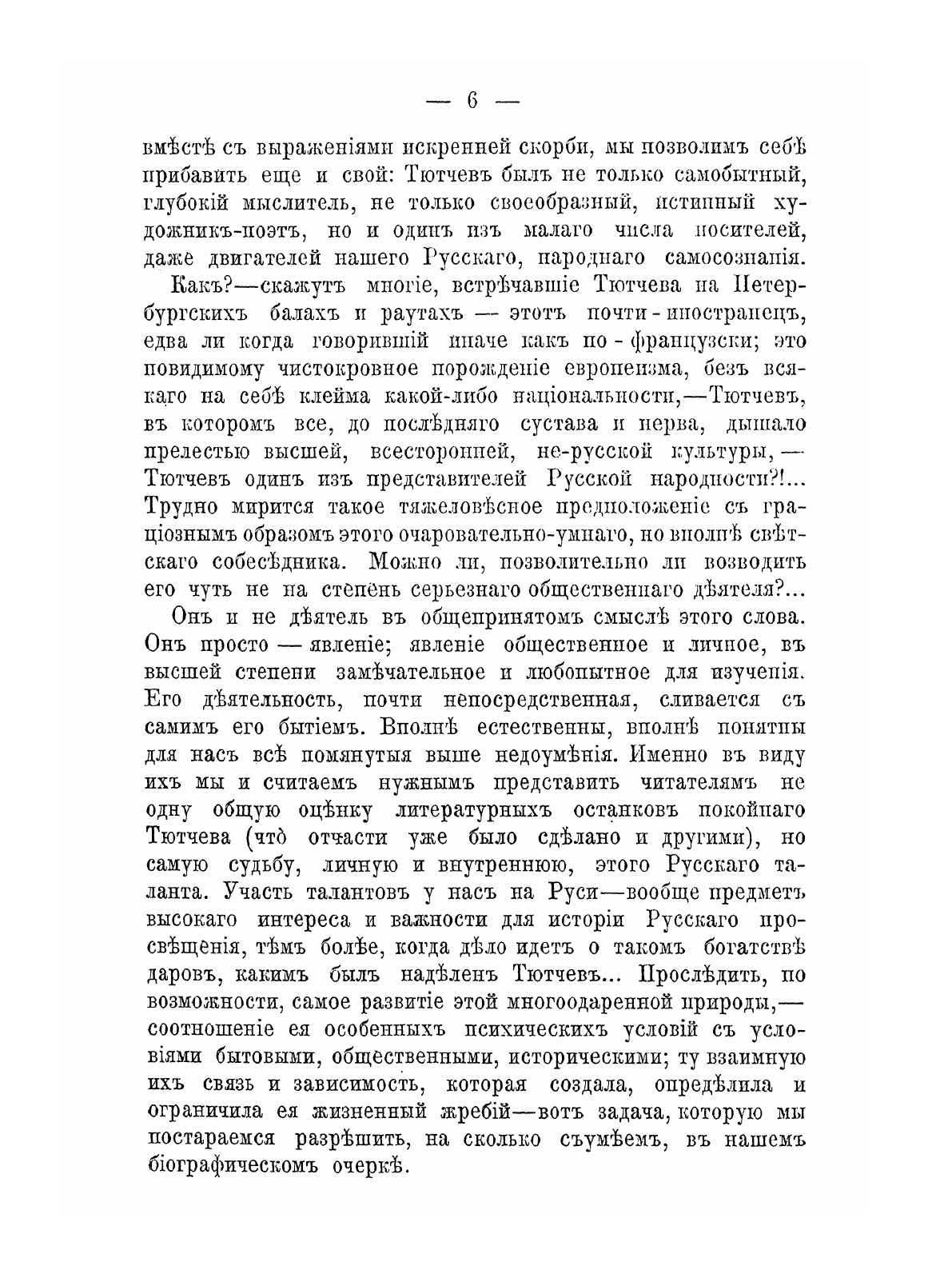 — 6 —

вмѣстѣ съ выраженіями искренней скорби, мы позволимъ себѣ прибавить еще и свой: Тютчевъ былъ не только самобытный, глубокій мыслитель, не только своеобразный, истинный художникъ-поэтъ, но и одинъ изъ малаго числа носителей, даже двигателей нашего Русскаго, народнаго самосознанія.

Какъ?—скажутъ многіе, встрѣчавшіе Тютчева на Петербургскихъ балахъ и раутахъ — этотъ почти-иностранецъ, едва ли когда говорившій иначе какъ по-французски; это повидимому чистокровное порожденіе европеизма, безъ всякаго на себѣ клейма какой-либо національности,—Тютчевъ, въ которомъ все, до послѣдняго сустава и нерва, дышало прелестью высшей, всесторонней, не-русской культуры,— Тютчевъ одинъ изъ представителей Русской народности?!... Трудно мирится такое тяжеловѣсное предположеніе съ граціознымъ образомъ этого очаровательно-умнаго, но вполнѣ свѣтскаго собесѣдника. Можно ли, позволительно ли возводить его чуть не на степень серьезнаго общественнаго дѣятеля?...

Онъ и не дѣятель въ общепринятомъ смыслѣ этого слова. Онъ просто — явленіе; явленіе общественное и личное, въ высшей степени замѣчательное и любопытное для изученія. Его дѣятельность, почти непосредственная, сливается съ самимъ его бытіемъ. Вполнѣ естественны, вполнѣ понятны для насъ всѣ помянутыя выше недоумѣнія. Именно въ виду ихъ мы и считаемъ нужнымъ представить читателямъ не одну общую оцѣнку литературныхъ останковъ покойнаго Тютчева (что̀ отчасти уже было сдѣлано и другими), но самую судьбу, личную и внутреннюю, этого Русскаго таланта. Участь талантовъ у насъ на Руси—вообще предметъ высокаго интереса и важности для исторіи Русскаго просвѣщенія, тѣмъ болѣе, когда дѣло идетъ о такомъ богатствѣ даровъ, какимъ былъ надѣленъ Тютчевъ... Прослѣдить, по возможности, самое развитіе этой многоодаренной природы,— соотношеніе ея особенныхъ психическихъ условій съ условіями бытовыми, общественными, историческими; ту взаимную ихъ связь и зависимость, которая создала, опредѣлила и ограничила ея жизненный жребій—вотъ задача, которую мы постараемся разрѣшить, на сколько съумѣемъ, въ нашемъ біографическомъ очеркѣ.